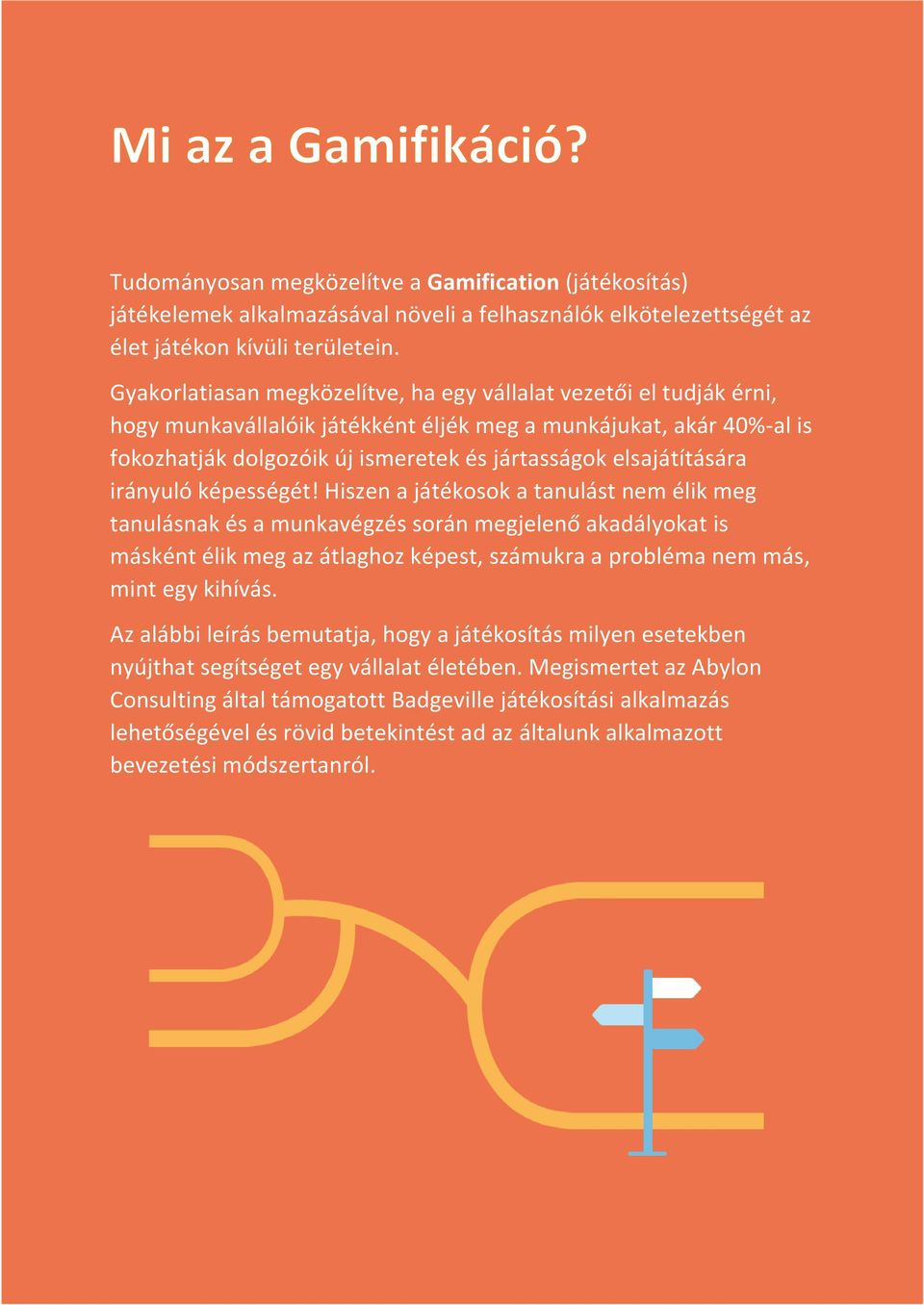 Mi az a Gamifikáció?

Tudományosan megközelítve a Gamification (játékosítás) játékelemek alkalmazásával növeli a felhasználók elkötelezettségét az élet játékon kívüli területein.

Gyakorlatiasan megközelítve, ha egy vállalat vezetői el tudják érni, hogy munkavállalóik játékként éljék meg a munkájukat, akár 40%-al is fokozhatják dolgozóik új ismeretek és jártasságok elsajátítására irányuló képességét! Hiszen a játékosok a tanulást nem élik meg tanulásnak és a munkavégzés során megjelenő akadályokat is másként élik meg az átlaghoz képest, számukra a probléma nem más, mint egy kihívás.

Az alábbi leírás bemutatja, hogy a játékosítás milyen esetekben nyújthat segítséget egy vállalat életében. Megismertet az Abylon Consulting által támogatott Badgeville játékosítási alkalmazás lehetőségével és rövid betekintést ad az általunk alkalmazott bevezetési módszertanról.